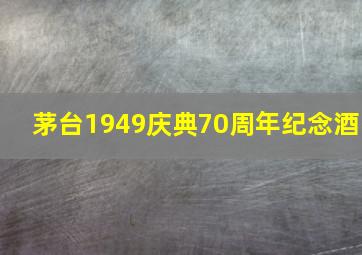 茅台1949庆典70周年纪念酒